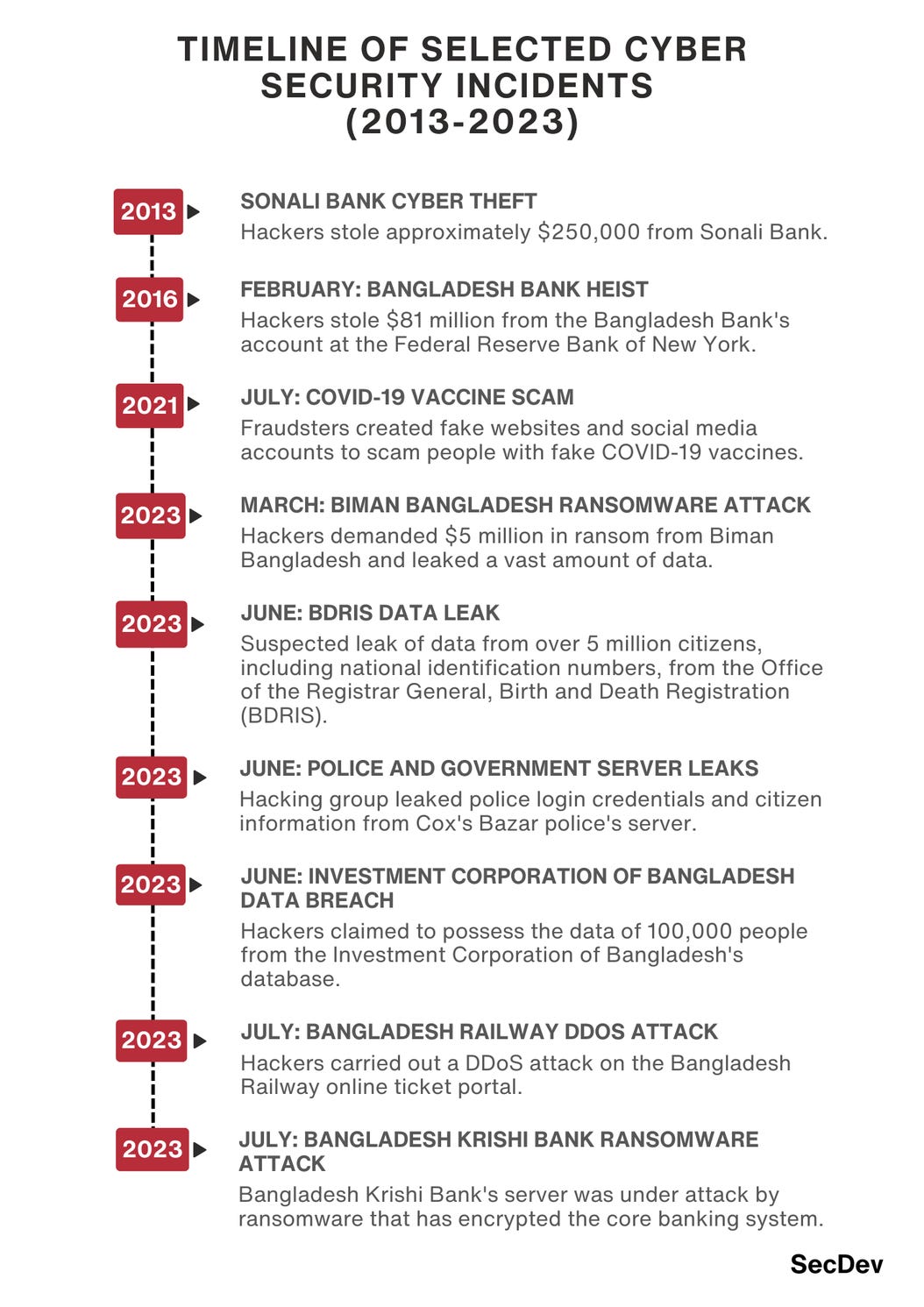 TIMELINE OF SELECTED CYBER SECURITY INCIDENTS (2013-2023)

2013

SONALI BANK CYBER THEFT
Hackers stole approximately \$250,000 from Sonali Bank.

2016

FEBRUARY: BANGLADESH BANK HEIST
Hackers stole \$81 million from the Bangladesh Bank's account at the Federal Reserve Bank of New York.

2021

JULY: COVID-19 VACCINE SCAM
Fraudsters created fake websites and social media accounts to scam people with fake COVID-19 vaccines.

2023

MARCH: BIMAN BANGLADESH RANSOMWARE ATTACK
Hackers demanded \$5 million in ransom from Biman Bangladesh and leaked a vast amount of data.

2023

JUNE: BDRIS DATA LEAK
Suspected leak of data from over 5 million citizens, including national identification numbers, from the Office of the Registrar General, Birth and Death Registration (BDRIS).

2023

JUNE: POLICE AND GOVERNMENT SERVER LEAKS
Hacking group leaked police login credentials and citizen information from Cox's Bazar police's server.

2023

JUNE: INVESTMENT CORPORATION OF BANGLADESH DATA BREACH
Hackers claimed to possess the data of 100,000 people from the Investment Corporation of Bangladesh's database.

2023

JULY: BANGLADESH RAILWAY DDOS ATTACK
Hackers carried out a DDoS attack on the Bangladesh Railway online ticket portal.

2023

JULY: BANGLADESH KRISHI BANK RANSOMWARE ATTACK
Bangladesh Krishi Bank's server was under attack by ransomware that has encrypted the core banking system.

SecDev